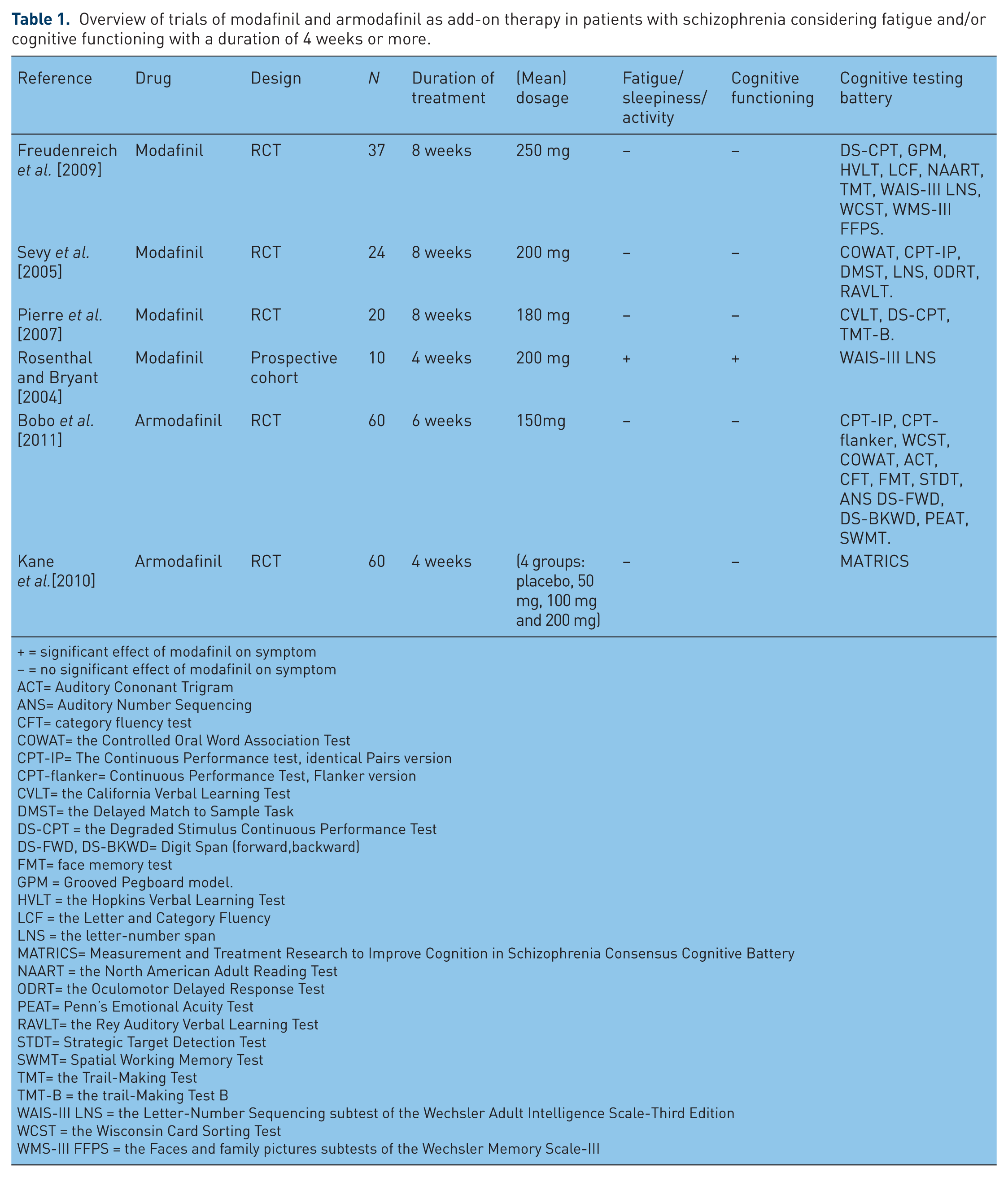 Table 1. Overview of trials of modafinil and armodafinil as add-on therapy in patients with schizophrenia considering fatigue and/or cognitive functioning with a duration of 4 weeks or more.

| Reference | Drug | Design | N | Duration of treatment | (Mean) dosage | Fatigue/ sleepiness/ activity | Cognitive functioning | Cognitive testing battery |
|---|---|---|---|---|---|---|---|---|
| Freudenreich et al. [2009] | Modafinil | RCT | 37 | 8 weeks | 250 mg | – | – | DS-CPT, GPM, HVLT, LCF, NAART, TMT, WAIS-III LNS, WCST, WMS-III FFPS. |
| Sevy et al. [2005] | Modafinil | RCT | 24 | 8 weeks | 200 mg | – | – | COWAT, CPT-IP, DMST, LNS, ODRT, RAVLT. |
| Pierre et al. [2007] | Modafinil | RCT | 20 | 8 weeks | 180 mg | – | – | CVLT, DS-CPT, TMT-B. |
| Rosenthal and Bryant [2004] | Modafinil | Prospective cohort | 10 | 4 weeks | 200 mg | + | + | WAIS-III LNS |
| Bobo et al. [2011] | Armodafinil | RCT | 60 | 6 weeks | 150mg | – | – | CPT-IP, CPT-flanker, WCST, COWAT, ACT, CFT, FMT, STDT, ANS DS-FWD, DS-BKWD, PEAT, SWMT. |
| Kane et al.[2010] | Armodafinil | RCT | 60 | 4 weeks | (4 groups: placebo, 50 mg, 100 mg and 200 mg) | – | – | MATRICS |

+ = significant effect of modafinil on symptom
– = no significant effect of modafinil on symptom
ACT= Auditory Cononant Trigram
ANS= Auditory Number Sequencing
CFT= category fluency test
COWAT= the Controlled Oral Word Association Test
CPT-IP= The Continuous Performance test, identical Pairs version
CPT-flanker= Continuous Performance Test, Flanker version
CVLT= the California Verbal Learning Test
DMST= the Delayed Match to Sample Task
DS-CPT = the Degraded Stimulus Continuous Performance Test
DS-FWD, DS-BKWD= Digit Span (forward,backward)
FMT= face memory test
GPM = Grooved Pegboard model.
HVLT = the Hopkins Verbal Learning Test
LCF = the Letter and Category Fluency
LNS = the letter-number span
MATRICS= Measurement and Treatment Research to Improve Cognition in Schizophrenia Consensus Cognitive Battery
NAART = the North American Adult Reading Test
ODRT= the Oculomotor Delayed Response Test
PEAT= Penn's Emotional Acuity Test
RAVLT= the Rey Auditory Verbal Learning Test
STDT= Strategic Target Detection Test
SWMT= Spatial Working Memory Test
TMT= the Trail-Making Test
TMT-B = the trail-Making Test B
WAIS-III LNS = the Letter-Number Sequencing subtest of the Wechsler Adult Intelligence Scale-Third Edition
WCST = the Wisconsin Card Sorting Test
WMS-III FFPS = the Faces and family pictures subtests of the Wechsler Memory Scale-III